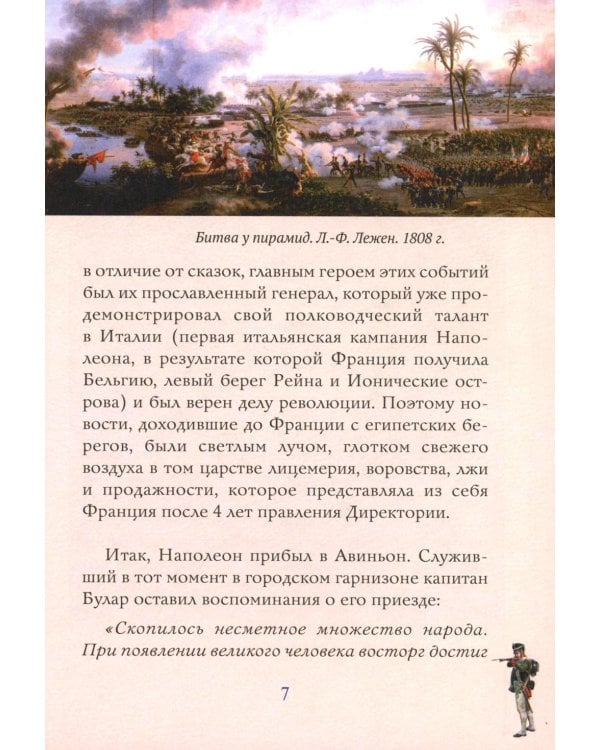 Битва у пирамид. Л.-Ф. Лежен. 1808 г.

в отличие от сказок, главным героем этих событий был их прославленный генерал, который уже продемонстрировал свой полководческий талант в Италии (первая итальянская кампания Наполеона, в результате которой Франция получила Бельгию, левый берег Рейна и Ионические острова) и был верен делу революции. Поэтому новости, доходившие до Франции с египетских берегов, были светлым лучом, глотком свежего воздуха в том царстве лицемерия, воровства, лжи и продажности, которое представляла из себя Франция после 4 лет правления Директории.

Итак, Наполеон прибыл в Авиньон. Служивший в тот момент в городском гарнизоне капитан Булар оставил воспоминания о его приезде:

«Скопилось несметное множество народа. При появлении великого человека восторг достиг

7